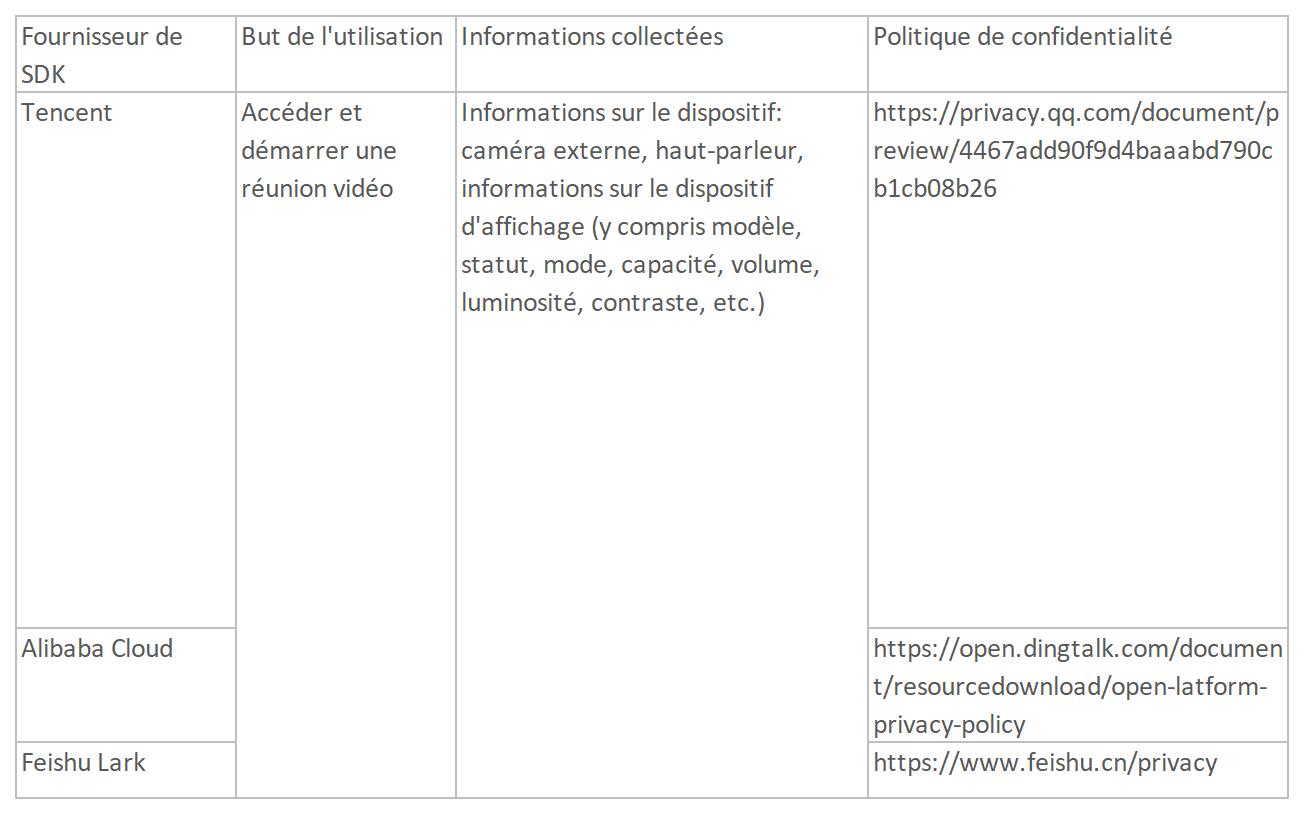 | Fournisseur de SDK | But de l'utilisation | Informations collectées | Politique de confidentialité |
|---|---|---|---|
| Tencent | Accéder et démarrer une réunion vidéo | Informations sur le dispositif: caméra externe, haut-parleur, informations sur le dispositif d'affichage (y compris modèle, statut, mode, capacité, volume, luminosité, contraste, etc.) | https://privacy.qq.com/document/preview/4467add90f9d4baaabd790cb1cb08b26 |
| Alibaba Cloud | | | https://open.dingtalk.com/document/resourcedownload/open-latform-privacy-policy |
| Feishu Lark | | | https://www.feishu.cn/privacy |